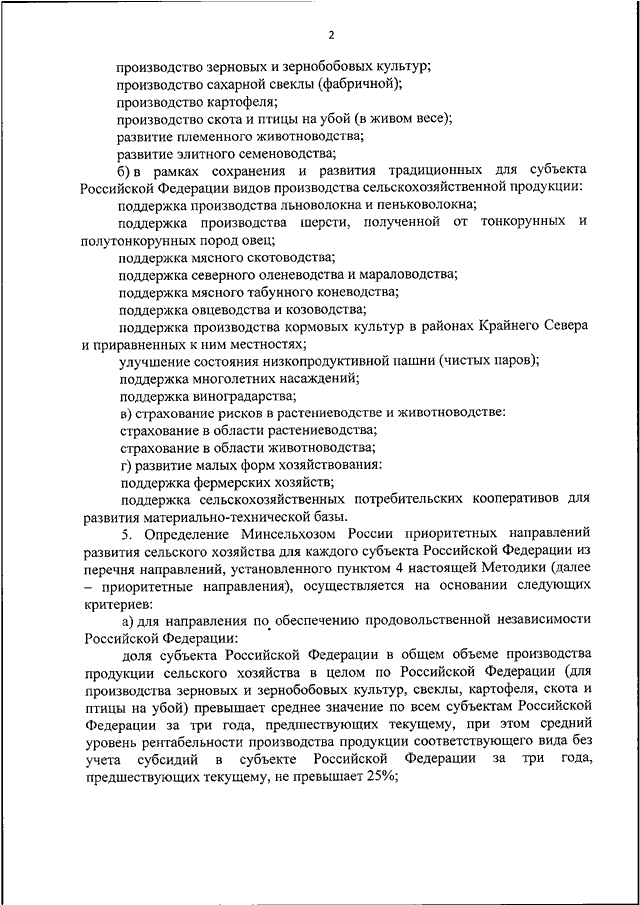 2

производство зерновых и зернобобовых культур;

производство сахарной свеклы (фабричной);

производство картофеля;

производство скота и птицы на убой (в живом весе);

развитие племенного животноводства;

развитие элитного семеноводства;

б) в рамках сохранения и развития традиционных для субъекта Российской Федерации видов производства сельскохозяйственной продукции:

поддержка производства льноволокна и пеньковолокна;

поддержка производства шерсти, полученной от тонкорунных и полутонкорунных пород овец;

поддержка мясного скотоводства;

поддержка северного оленеводства и мараловодства;

поддержка мясного табунного коневодства;

поддержка овцеводства и козоводства;

поддержка производства кормовых культур в районах Крайнего Севера и приравненных к ним местностях;

улучшение состояния низкопродуктивной пашни (чистых паров);

поддержка многолетних насаждений;

поддержка виноградарства;

в) страхование рисков в растениеводстве и животноводстве:

страхование в области растениеводства;

страхование в области животноводства;

г) развитие малых форм хозяйствования:

поддержка фермерских хозяйств;

поддержка сельскохозяйственных потребительских кооперативов для развития материально-технической базы.

5. Определение Минсельхозом России приоритетных направлений развития сельского хозяйства для каждого субъекта Российской Федерации из перечня направлений, установленного пунктом 4 настоящей Методики (далее – приоритетные направления), осуществляется на основании следующих критериев:

а) для направления по обеспечению продовольственной независимости Российской Федерации:

доля субъекта Российской Федерации в общем объеме производства продукции сельского хозяйства в целом по Российской Федерации (для производства зерновых и зернобобовых культур, свеклы, картофеля, скота и птицы на убой) превышает среднее значение по всем субъектам Российской Федерации за три года, предшествующих текущему, при этом средний уровень рентабельности производства продукции соответствующего вида без учета субсидий в субъекте Российской Федерации за три года, предшествующих текущему, не превышает 25%;